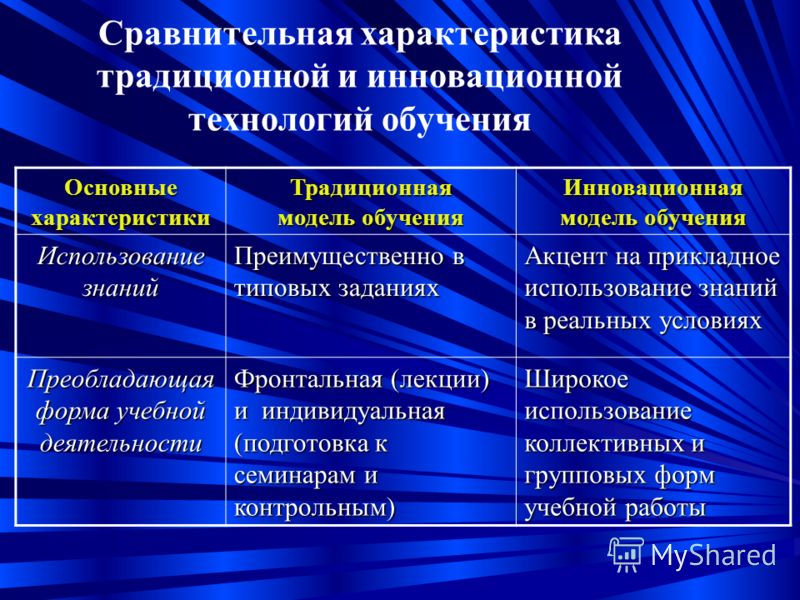 Сравнительная характеристика традиционной и инновационной технологий обучения

| Основные характеристики | Традиционная модель обучения | Инновационная модель обучения |
|---|---|---|
| Использование знаний | Преимущественно в типовых заданиях | Акцент на прикладное использование знаний в реальных условиях |
| Преобладающая форма учебной деятельности | Фронтальная (лекции) и индивидуальная (подготовка к семинарам и контрольным) | Широкое использование коллективных и групповых форм учебной работы |

MyShared